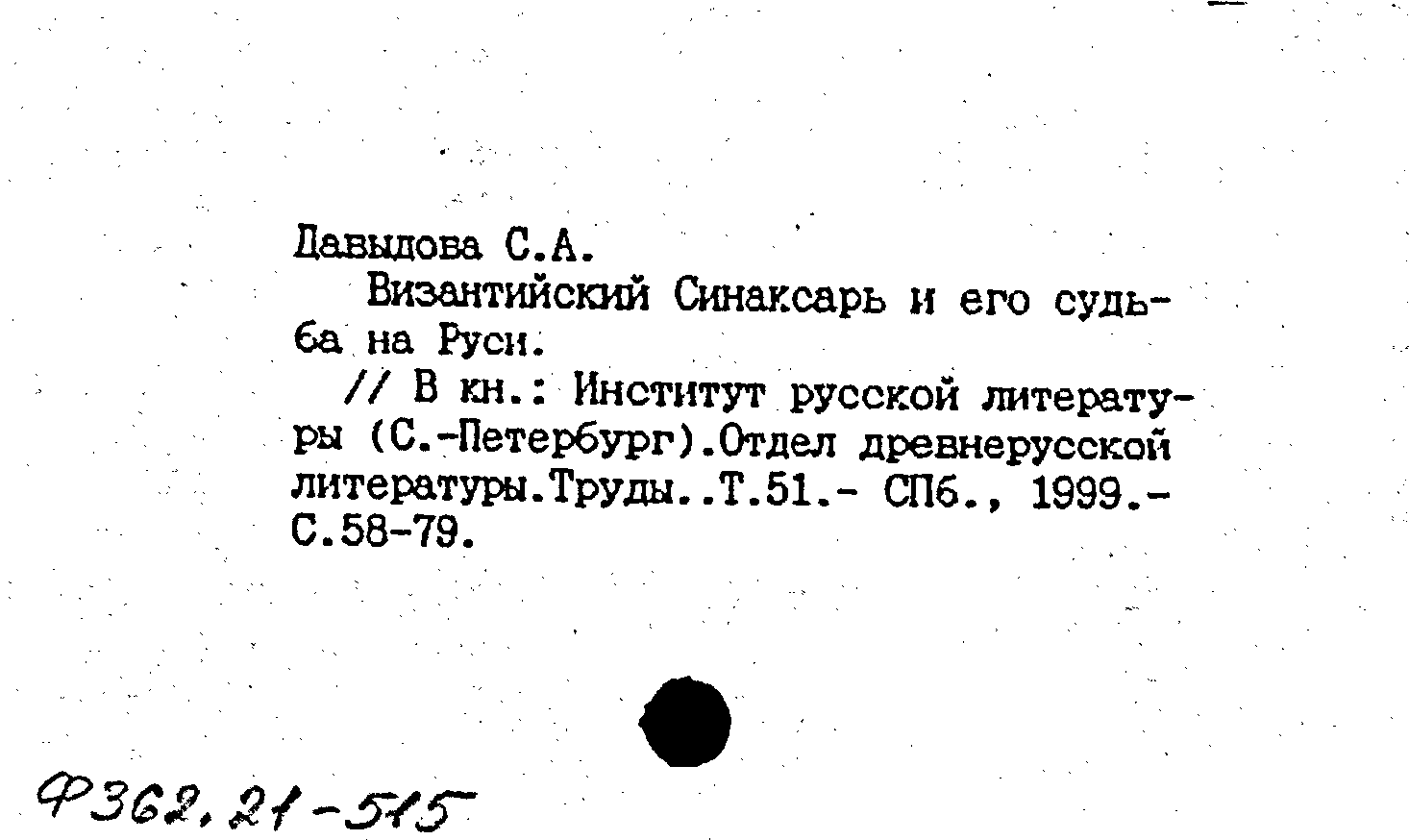 Давыдова С.А.

Византийский Синаксарь и его судьба на Руси.

// В кн.: Институт русской литературы (С.-Петербург).Отдел древнерусской литературы.Труды..Т.51.- СПб., 1999.- С.58-79.

Ф362,21-515